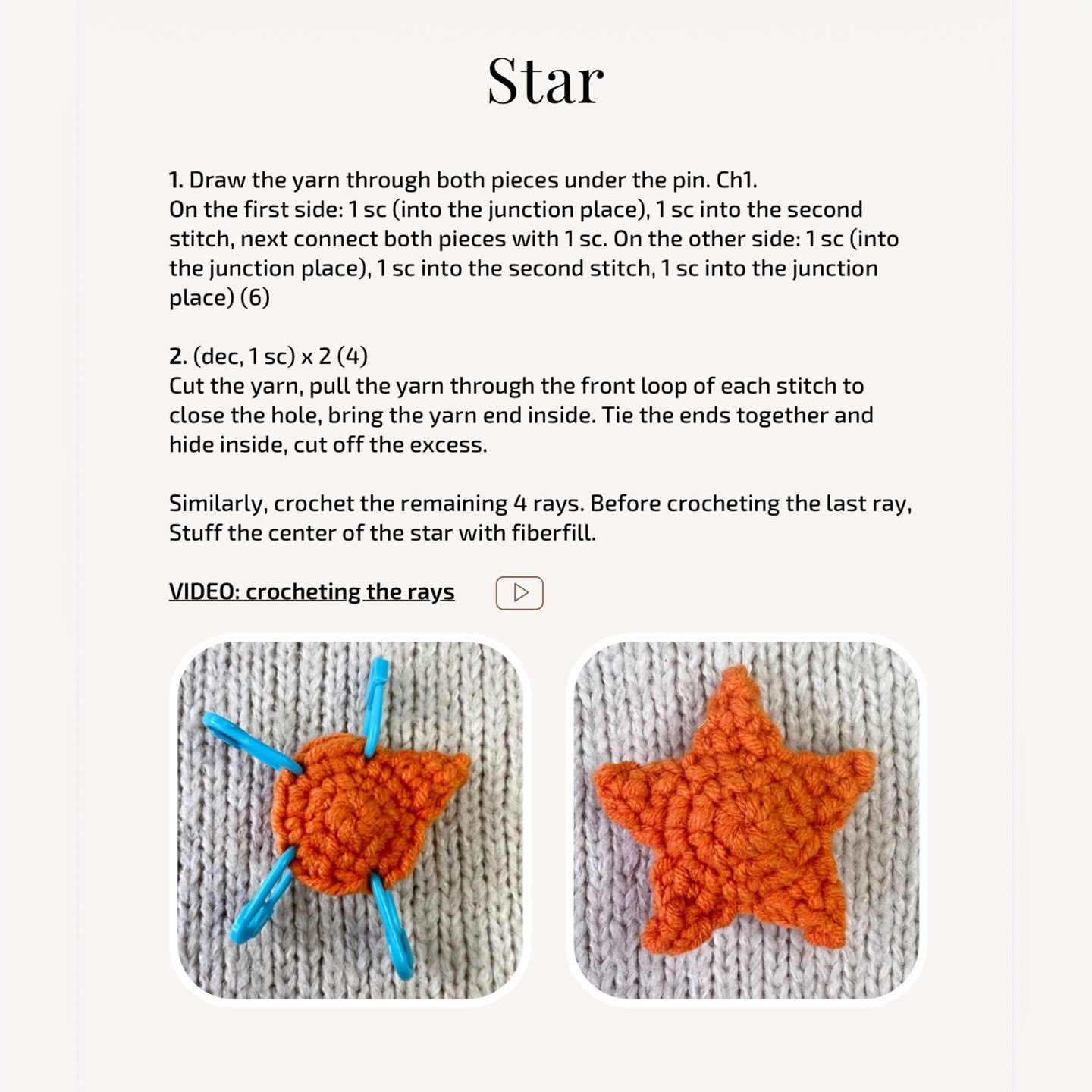 Star

1. Draw the yarn through both pieces under the pin. Ch1.
On the first side: 1 sc (into the junction place), 1 sc into the second stitch, next connect both pieces with 1 sc. On the other side: 1 sc (into the junction place), 1 sc into the second stitch, 1 sc into the junction place) (6)

2. (dec, 1 sc) x 2 (4)
Cut the yarn, pull the yarn through the front loop of each stitch to close the hole, bring the yarn end inside. Tie the ends together and hide inside, cut off the excess.

Similarly, crochet the remaining 4 rays. Before crocheting the last ray, Stuff the center of the star with fiberfill.

VIDEO: crocheting the rays